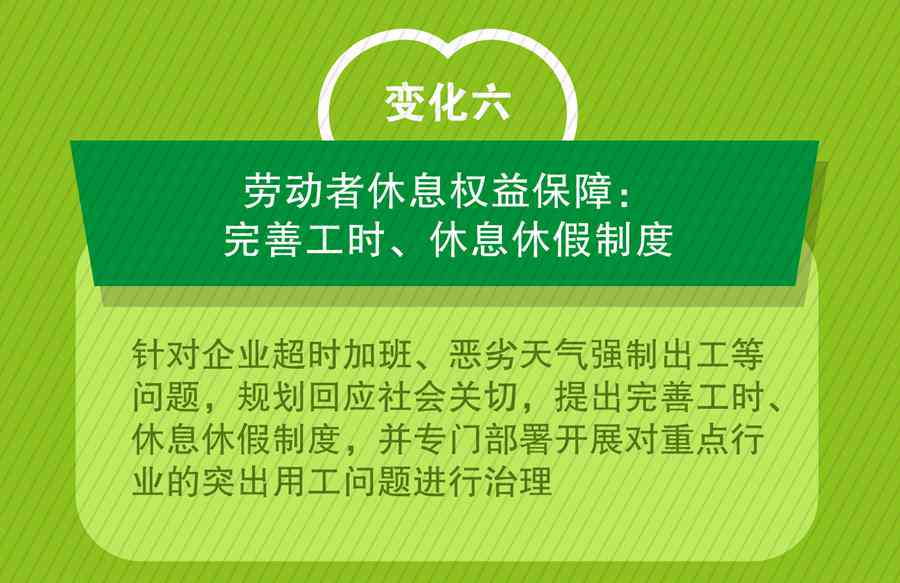 变化六

劳动者休息权益保障：
完善工时、休息休假制度

针对企业超时加班、恶劣天气强制出工等问题，规划回应社会关切，提出完善工时、休息休假制度，并专门部署开展对重点行业的突出用工问题进行治理